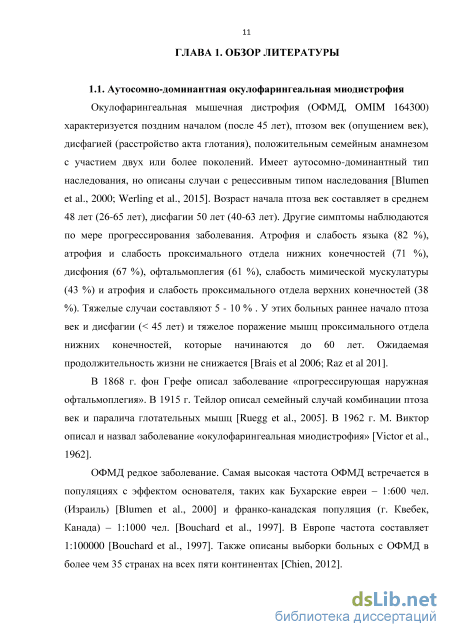 11

ГЛАВА 1. ОБЗОР ЛИТЕРАТУРЫ

1.1. Аутосомно-доминантная окулофарингеальная миодистрофия

Окулофарингеальная мышечная дистрофия (ОФМД, OMIM 164300) характеризуется поздним началом (после 45 лет), птозом век (опущением век), дисфагией (расстройство акта глотания), положительным семейным анамнезом с участием двух или более поколений. Имеет аутосомно-доминантный тип наследования, но описаны случаи с рецессивным типом наследования [Blumen et al., 2000; Werling et al., 2015]. Возраст начала птоза век составляет в среднем 48 лет (26-65 лет), дисфагии 50 лет (40-63 лет). Другие симптомы наблюдаются по мере прогрессирования заболевания. Атрофия и слабость языка (82 %), атрофия и слабость проксимального отдела нижних конечностей (71 %), дисфония (67 %), офтальмоплегия (61 %), слабость мимической мускулатуры (43 %) и атрофия и слабость проксимального отдела верхних конечностей (38 %). Тяжелые случаи составляют 5 - 10 % . У этих больных раннее начало птоза век и дисфагии (< 45 лет) и тяжелое поражение мышц проксимального отдела нижних конечностей, которые начинаются до 60 лет. Ожидаемая продолжительность жизни не снижается [Brais et al 2006; Raz et al 201].

В 1868 г. фон Грефе описал заболевание «прогрессирующая наружная офтальмоплегия». В 1915 г. Тейлор описал семейный случай комбинации птоза век и паралича глотательных мышц [Ruegg et al., 2005]. В 1962 г. М. Виктор описал и назвал заболевание «окулофарингеальная миодистрофия» [Victor et al., 1962].

ОФМД редкое заболевание. Самая высокая частота ОФМД встречается в популяциях с эффектом основателя, таких как Бухарские евреи – 1:600 чел. (Израиль) [Blumen et al., 2000] и франко-канадская популяция (г. Квебек, Канада) – 1:1000 чел. [Bouchard et al., 1997]. В Европе частота составляет 1:100000 [Bouchard et al., 1997]. Также описаны выборки больных с ОФМД в более чем 35 странах на всех пяти континентах [Chien, 2012].

dsLib.net
библиотека диссертаций